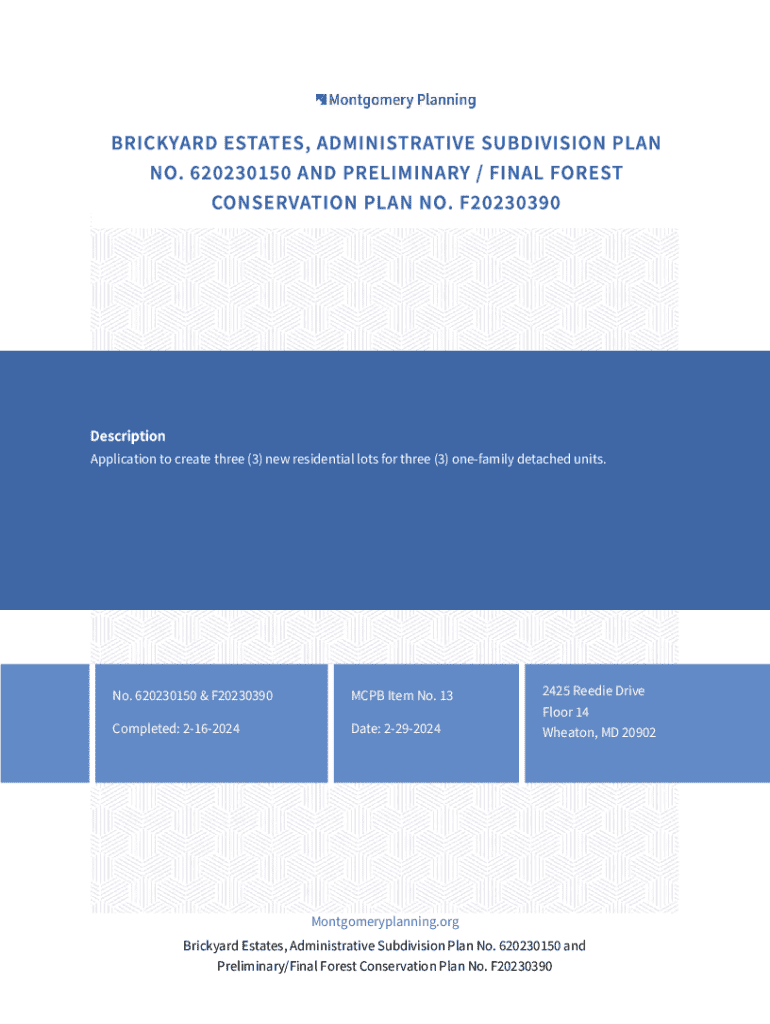 Montgomery Planning

BRICKYARD ESTATES, ADMINISTRATIVE SUBDIVISION PLAN NO. 620230150 AND PRELIMINARY / FINAL FOREST CONSERVATION PLAN NO. F20230390

Description

Application to create three (3) new residential lots for three (3) one-family detached units.

No. 620230150 & F20230390

Completed: 2-16-2024

MCPB Item No. 13

Date: 2-29-2024

2425 Reedie Drive
Floor 14
Wheaton, MD 20902

Montgomeryplanning.org

Brickyard Estates, Administrative Subdivision Plan No. 620230150 and Preliminary/Final Forest Conservation Plan No. F20230390